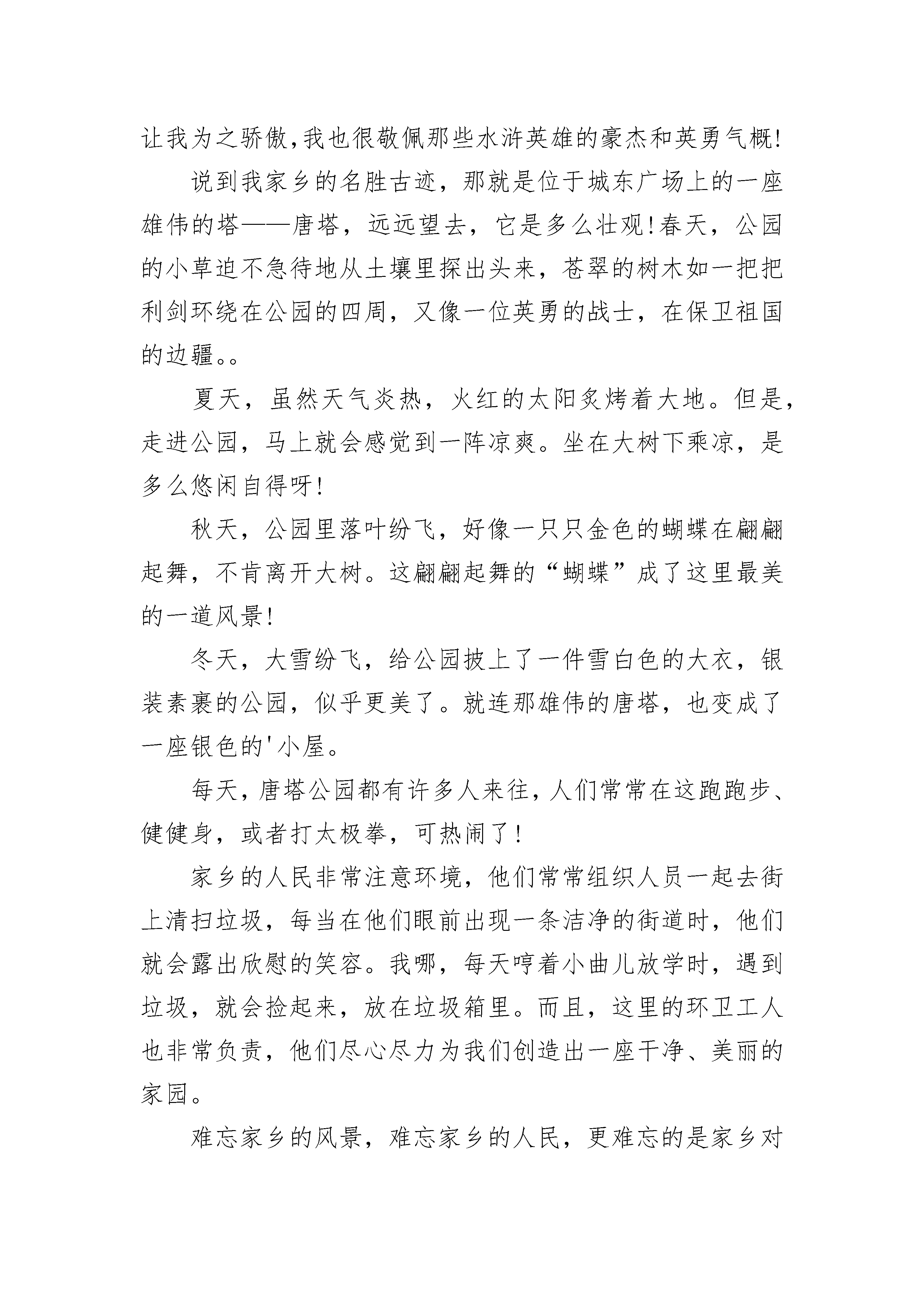 让我为之骄傲,我也很敬佩那些水浒英雄的豪杰和英勇气概!

说到我家乡的名胜古迹，那就是位于城东广场上的一座雄伟的塔——唐塔，远远望去，它是多么壮观!春天，公园的小草迫不急待地从土壤里探出头来，苍翠的树木如一把把利剑环绕在公园的四周，又像一位英勇的战士，在保卫祖国的边疆。。

夏天，虽然天气炎热，火红的太阳炙烤着大地。但是，走进公园，马上就会感觉到一阵凉爽。坐在大树下乘凉，是多么悠闲自得呀!

秋天，公园里落叶纷飞，好像一只只金色的蝴蝶在翩翩起舞，不肯离开大树。这翩翩起舞的“蝴蝶”成了这里最美的一道风景!

冬天，大雪纷飞，给公园披上了一件雪白色的大衣，银装素裹的公园，似乎更美了。就连那雄伟的唐塔，也变成了一座银色的'小屋。

每天,唐塔公园都有许多人来往,人们常常在这跑跑步、健健身，或者打太极拳，可热闹了!

家乡的人民非常注意环境，他们常常组织人员一起去街上清扫垃圾，每当在他们眼前出现一条洁净的街道时，他们就会露出欣慰的笑容。我哪，每天哼着小曲儿放学时，遇到垃圾，就会捡起来，放在垃圾箱里。而且，这里的环卫工人也非常负责，他们尽心尽力为我们创造出一座干净、美丽的家园。

难忘家乡的风景，难忘家乡的人民，更难忘的是家乡对